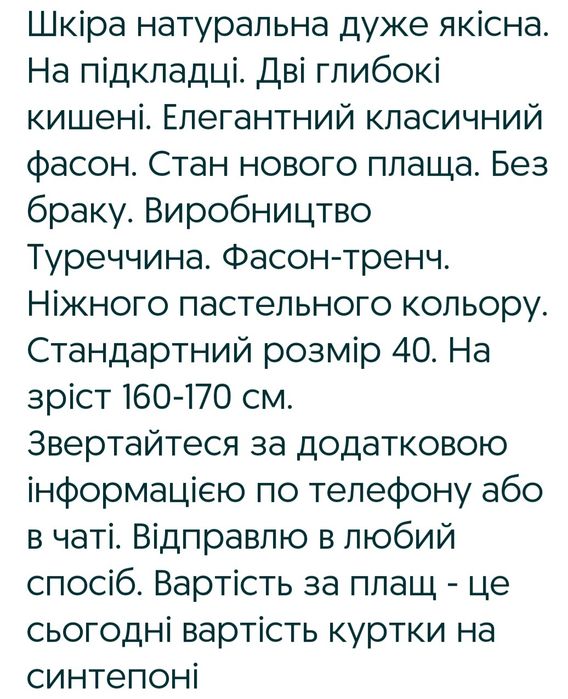 Шкіра натуральна дуже якісна. На підкладці. Дві глибокі кишені. Елегантний класичний фасон. Стан нового плаща. Без браку. Виробництво Туреччина. Фасон-тренч. Ніжного пастельного кольору. Стандартний розмір 40. На зріст 160-170 см.
Звертайтеся за додатковою інформацією по телефону або в чаті. Відправлю в любий спосіб. Вартість за плащ - це сьогодні вартість куртки на синтепоні